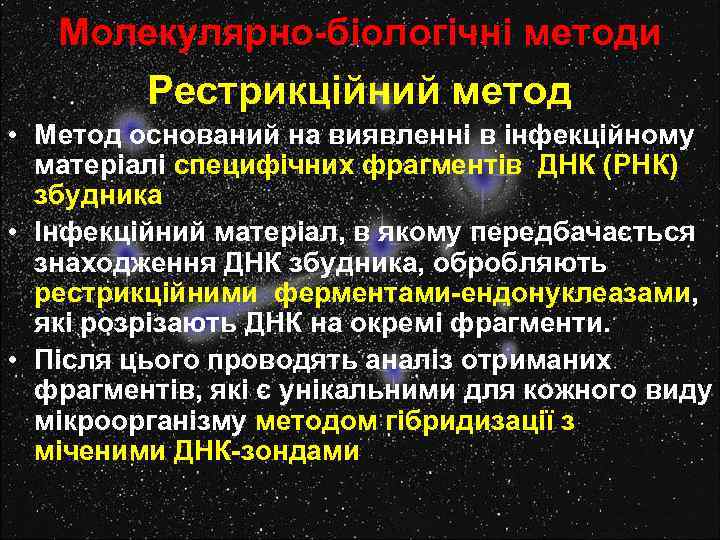 Молекулярно-біологічні методи

Рестрикційний метод

• Метод оснований на виявленні в інфекційному матеріалі специфічних фрагментів ДНК (РНК) збудника

• Інфекційний матеріал, в якому передбачається знаходження ДНК збудника, обробляють рестрикційними ферментами-ендонуклеазами, які розрізають ДНК на окремі фрагменти.

• Після цього проводять аналіз отриманих фрагментів, які є унікальними для кожного виду мікроорганізму методом гібридизації з міченими ДНК-зондами